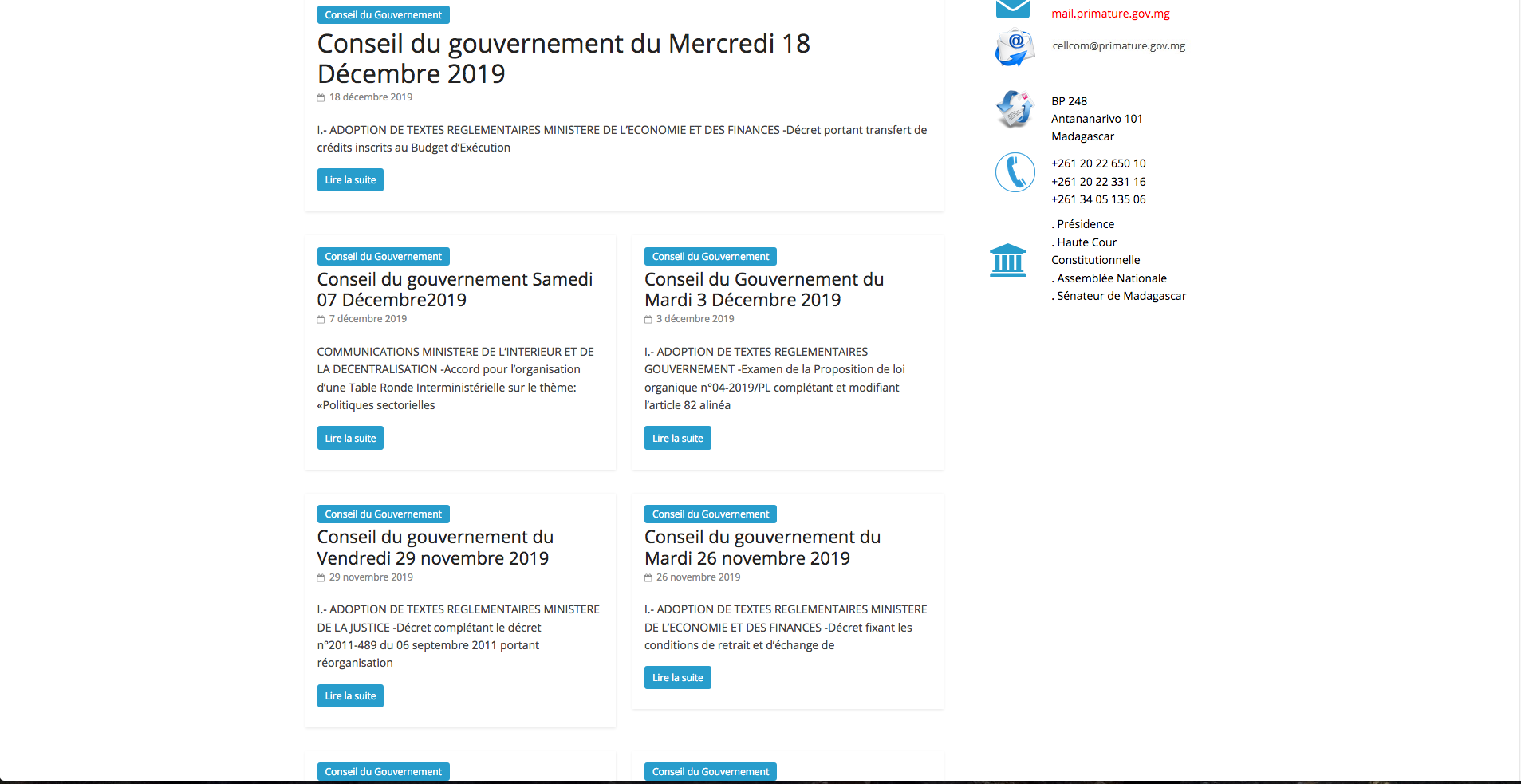 Conseil du Gouvernement

Conseil du gouvernement du Mercredi 18 Décembre 2019

18 décembre 2019

I.- ADOPTION DE TEXTES REGLEMENTAIRES MINISTERE DE L'ECONOMIE ET DES FINANCES -Décret portant transfert de crédits inscrits au Budget d'Exécution

Lire la suite

Conseil du Gouvernement

Conseil du gouvernement Samedi 07 Décembre2019

7 décembre 2019

COMMUNICATIONS MINISTERE DE L'INTERIEUR ET DE LA DECENTRALISATION -Accord pour l'organisation d'une Table Ronde Interministérielle sur le thème: «Politiques sectorielles

Lire la suite

Conseil du Gouvernement

Conseil du Gouvernement du Mardi 3 Décembre 2019

3 décembre 2019

I.- ADOPTION DE TEXTES REGLEMENTAIRES GOUVERNEMENT -Examen de la Proposition de loi organique n°04-2019/PL complétant et modifiant l'article 82 alinéa

Lire la suite

Conseil du Gouvernement

Conseil du gouvernement du Vendredi 29 novembre 2019

29 novembre 2019

I.- ADOPTION DE TEXTES REGLEMENTAIRES MINISTERE DE LA JUSTICE -Décret complétant le décret n°2011-489 du 06 septembre 2011 portant réorganisation

Lire la suite

Conseil du Gouvernement

Conseil du gouvernement du Mardi 26 novembre 2019

26 novembre 2019

I.- ADOPTION DE TEXTES REGLEMENTAIRES MINISTERE DE L'ECONOMIE ET DES FINANCES -Décret fixant les conditions de retrait et d'échange de

Lire la suite

Conseil du Gouvernement

Conseil du Gouvernement

mail.primature.gov.mg

cellcom@primature.gov.mg

BP 248
Antananarivo 101
Madagascar

+261 20 22 650 10
+261 20 22 331 16
+261 34 05 135 06

. Présidence
. Haute Cour Constitutionnelle
. Assemblée Nationale
. Sénateur de Madagascar